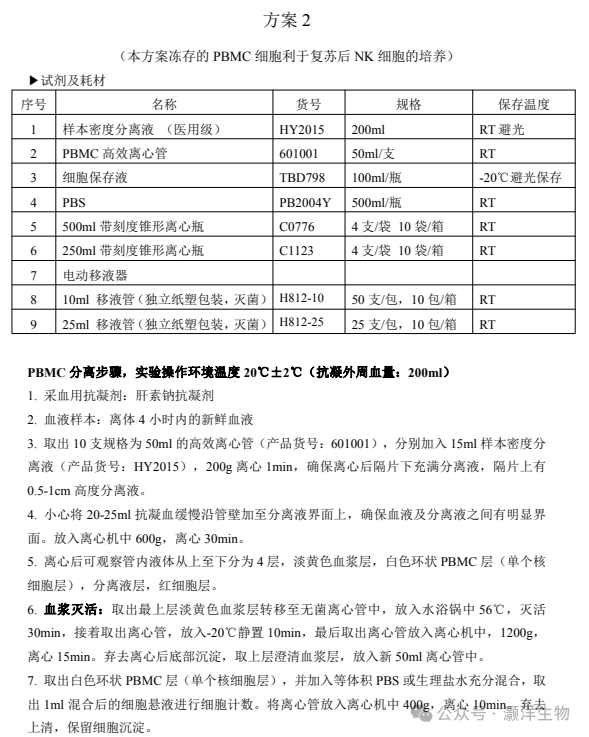 方案 2

（本方案冻存的 PBMC 细胞利于复苏后 NK 细胞的培养）

▶试剂及耗材

| 序号 | 名称 | 货号 | 规格 | 保存温度 |
|---|---|---|---|---|
| 1 | 样本密度分离液 （医用级） | HY2015 | 200ml | RT 避光 |
| 2 | PBMC 高效离心管 | 601001 | 50ml/支 | RT |
| 3 | 细胞保存液 | TBD798 | 100ml/瓶 | -20℃避光保存 |
| 4 | PBS | PB2004Y | 500ml/瓶 | RT |
| 5 | 500ml 带刻度锥形离心瓶 | C0776 | 4 支/袋 10 袋/箱 | RT |
| 6 | 250ml 带刻度锥形离心瓶 | C1123 | 4 支/袋 10 袋/箱 | RT |
| 7 | 电动移液器 | | | |
| 8 | 10ml 移液管（独立纸塑包装，灭菌） | H812-10 | 50 支/包，10 包/箱 | RT |
| 9 | 25ml 移液管（独立纸塑包装，灭菌） | H812-25 | 25 支/包，10 包/箱 | RT |

PBMC 分离步骤，实验操作环境温度 20℃±2℃（抗凝外周血量：200ml）

1. 采血用抗凝剂：肝素钠抗凝剂

2. 血液样本：离体 4 小时内的新鲜血液

3. 取出 10 支规格为 50ml 的高效离心管（产品货号：601001），分别加入 15ml 样本密度分离液（产品货号：HY2015），200g 离心 1min，确保离心后隔片下充满分离液，隔片上有 0.5-1cm 高度分离液。

4. 小心将 20-25ml 抗凝血缓慢沿管壁加至分离液界面上，确保血液及分离液之间有明显界面。放入离心机中 600g，离心 30min。

5. 离心后可观察管内液体从上至下分为 4 层，淡黄色血浆层，白色环状 PBMC 层（单个核细胞层），分离液层，红细胞层。

6. 血浆灭活：取出最上层淡黄色血浆层转移至无菌离心管中，放入水浴锅中 56℃，灭活 30min，接着取出离心管，放入-20℃静置 10min，最后取出离心管放入离心机中，1200g，离心 15min。弃去离心后底部沉淀，取上层澄清血浆层，放入新 50ml 离心管中。

7. 取出白色环状 PBMC 层（单个核细胞层），并加入等体积 PBS 或生理盐水充分混合，取出 1ml 混合后的细胞悬液进行细胞计数。将离心管放入离心机中 400g，离心 10min。弃去上清，保留细胞沉淀。

公众号 · 灏洋生物